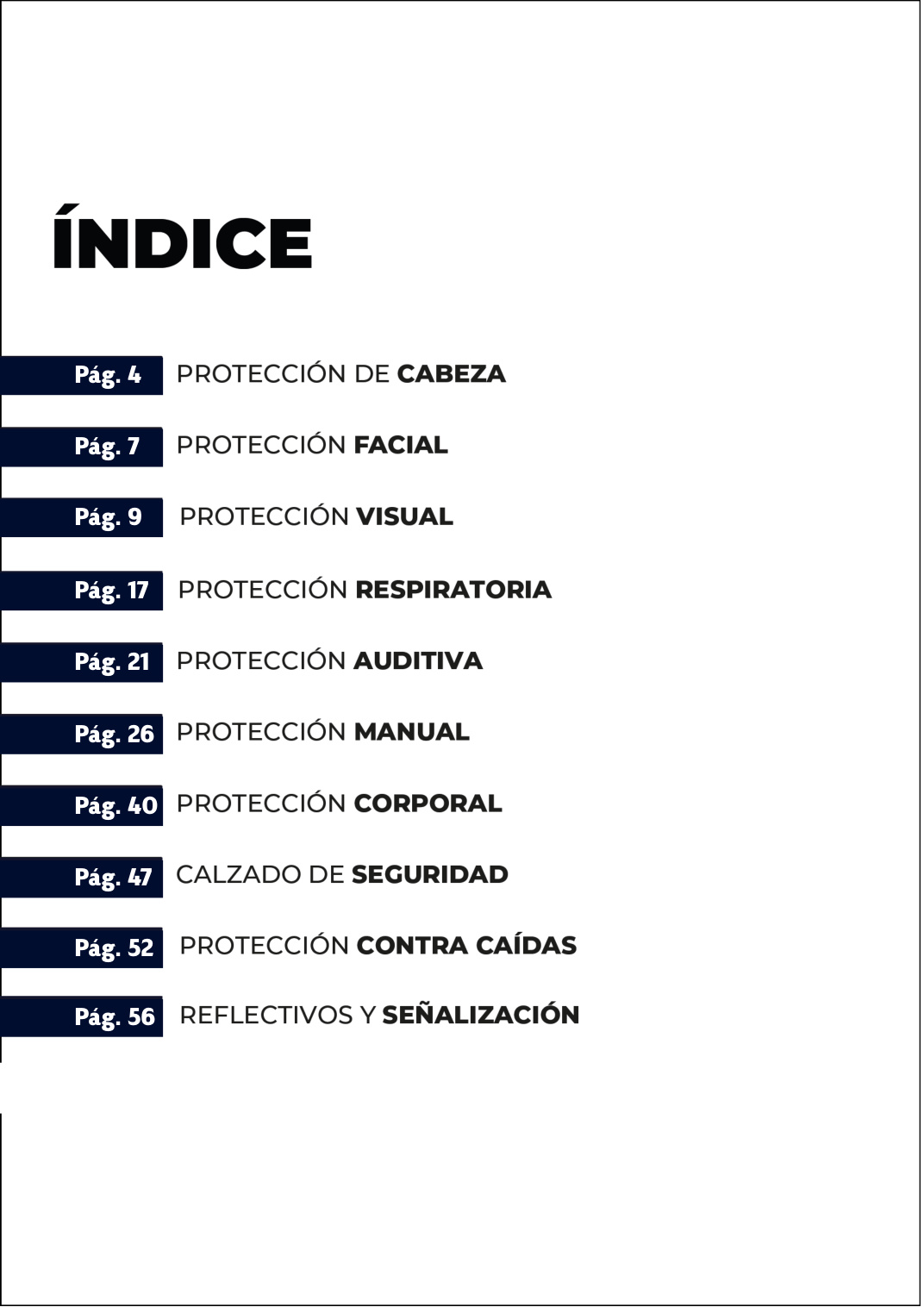 ÍNDICE

Pág. 4 PROTECCIÓN DE CABEZA

Pág. 7 PROTECCIÓN FACIAL

Pág. 9 PROTECCIÓN VISUAL

Pág. 17 PROTECCIÓN RESPIRATORIA

Pág. 21 PROTECCIÓN AUDITIVA

Pág. 26 PROTECCIÓN MANUAL

Pág. 40 PROTECCIÓN CORPORAL

Pág. 47 CALZADO DE SEGURIDAD

Pág. 52 PROTECCIÓN CONTRA CAÍDAS

Pág. 56 REFLECTIVOS Y SEÑALIZACIÓN